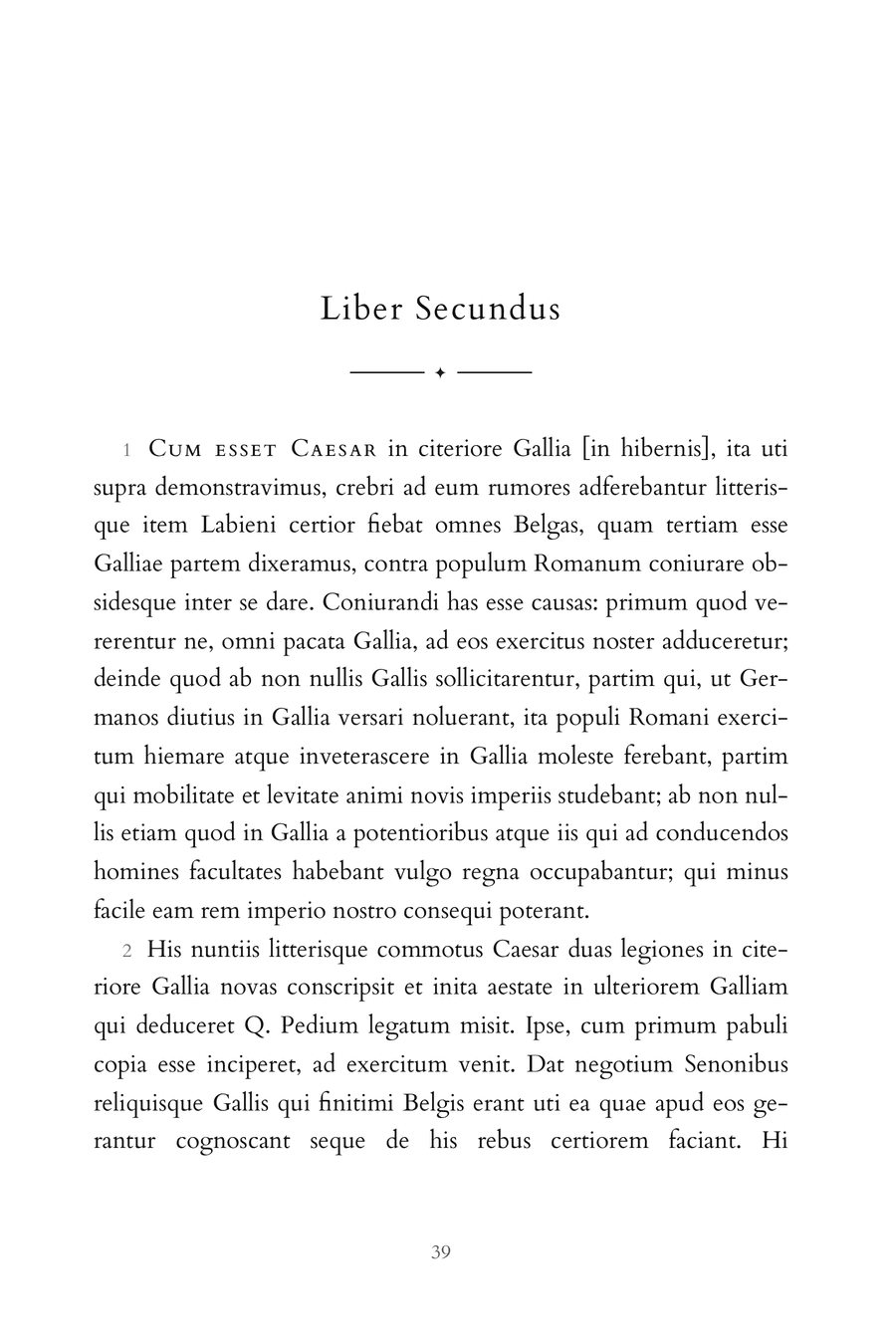 Liber Secundus

1 Cum esset Caesar in citeriore Gallia [in hibernis], ita uti supra demonstravimus, crebri ad eum rumores adferebantur litterisque item Labieni certior fiebat omnes Belgas, quam tertiam esse Galliae partem dixeramus, contra populum Romanum coniurare obsidesque inter se dare. Coniurandi has esse causas: primum quod vererentur ne, omni pacata Gallia, ad eos exercitus noster adduceretur; deinde quod ab non nullis Gallis sollicitarentur, partim qui, ut Germanos diutius in Gallia versari noluerant, ita populi Romani exercitum hiemare atque inveterascere in Gallia moleste ferebant, partim qui mobilitate et levitate animi novis imperiis studebant; ab non nullis etiam quod in Gallia a potentioribus atque iis qui ad conducendos homines facultates habebant vulgo regna occupabantur; qui minus facile eam rem imperio nostro consequi poterant.

2 His nuntiis litterisque commotus Caesar duas legiones in citeriore Gallia novas conscripsit et inita aestate in ulteriorem Galliam qui deduceret Q. Pedium legatum misit. Ipse, cum primum pabuli copia esse inciperet, ad exercitum venit. Dat negotium Senonibus reliquisque Gallis qui finitimi Belgis erant uti ea quae apud eos gerantur cognoscant seque de his rebus certiorem faciant. Hi

39